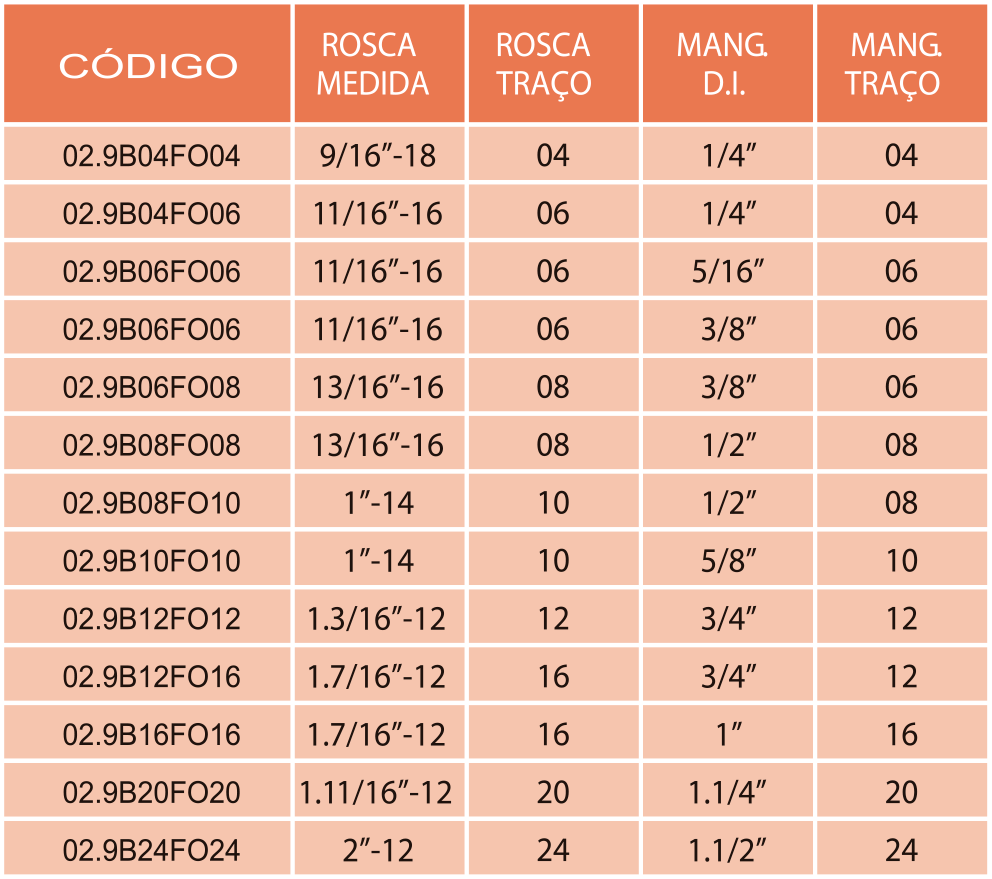 | CÓDIGO | ROSCA MEDIDA | ROSCA TRAÇO | MANG. D.I. | MANG. TRAÇO |
|---|---|---|---|---|
| 02.9B04FO04 | 9/16”-18 | 04 | 1/4” | 04 |
| 02.9B04FO06 | 11/16”-16 | 06 | 1/4” | 04 |
| 02.9B06FO06 | 11/16”-16 | 06 | 5/16” | 06 |
| 02.9B06FO06 | 11/16”-16 | 06 | 3/8” | 06 |
| 02.9B06FO08 | 13/16”-16 | 08 | 3/8” | 06 |
| 02.9B08FO08 | 13/16”-16 | 08 | 1/2” | 08 |
| 02.9B08FO10 | 1”-14 | 10 | 1/2” | 08 |
| 02.9B10FO10 | 1”-14 | 10 | 5/8” | 10 |
| 02.9B12FO12 | 1.3/16”-12 | 12 | 3/4” | 12 |
| 02.9B12FO16 | 1.7/16”-12 | 16 | 3/4” | 12 |
| 02.9B16FO16 | 1.7/16”-12 | 16 | 1” | 16 |
| 02.9B20FO20 | 1.11/16”-12 | 20 | 1.1/4” | 20 |
| 02.9B24FO24 | 2”-12 | 24 | 1.1/2” | 24 |